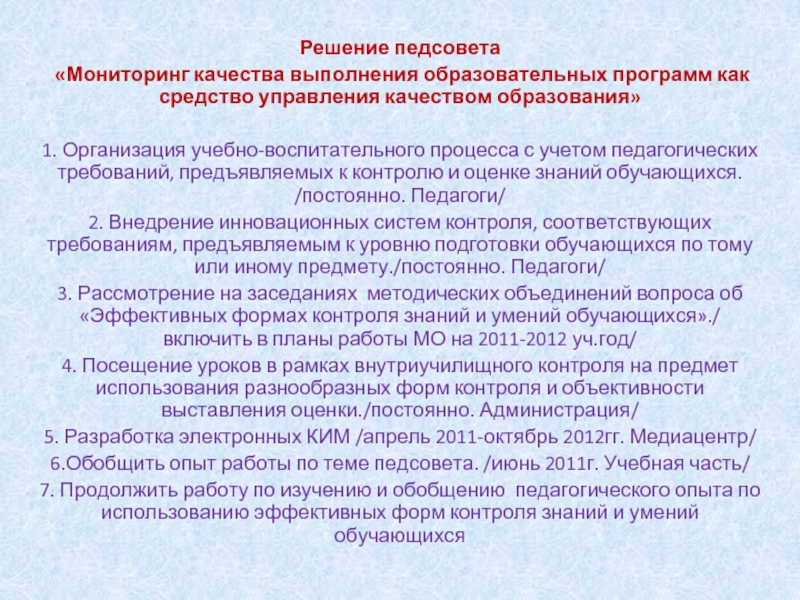 Решение педсовета
«Мониторинг качества выполнения образовательных программ как средство управления качеством образования»

1. Организация учебно-воспитательного процесса с учетом педагогических требований, предъявляемых к контролю и оценке знаний обучающихся. /постоянно. Педагоги/

2. Внедрение инновационных систем контроля, соответствующих требованиям, предъявляемым к уровню подготовки обучающихся по тому или иному предмету./постоянно. Педагоги/

3. Рассмотрение на заседаниях методических объединений вопроса об «Эффективных формах контроля знаний и умений обучающихся»./ включить в планы работы МО на 2011-2012 уч.год/

4. Посещение уроков в рамках внутриучилищного контроля на предмет использования разнообразных форм контроля и объективности выставления оценки./постоянно. Администрация/

5. Разработка электронных КИМ /апрель 2011-октябрь 2012гг. Медиацентр/

6.Обобщить опыт работы по теме педсовета. /июнь 2011г. Учебная часть/

7. Продолжить работу по изучению и обобщению педагогического опыта по использованию эффективных форм контроля знаний и умений обучающихся